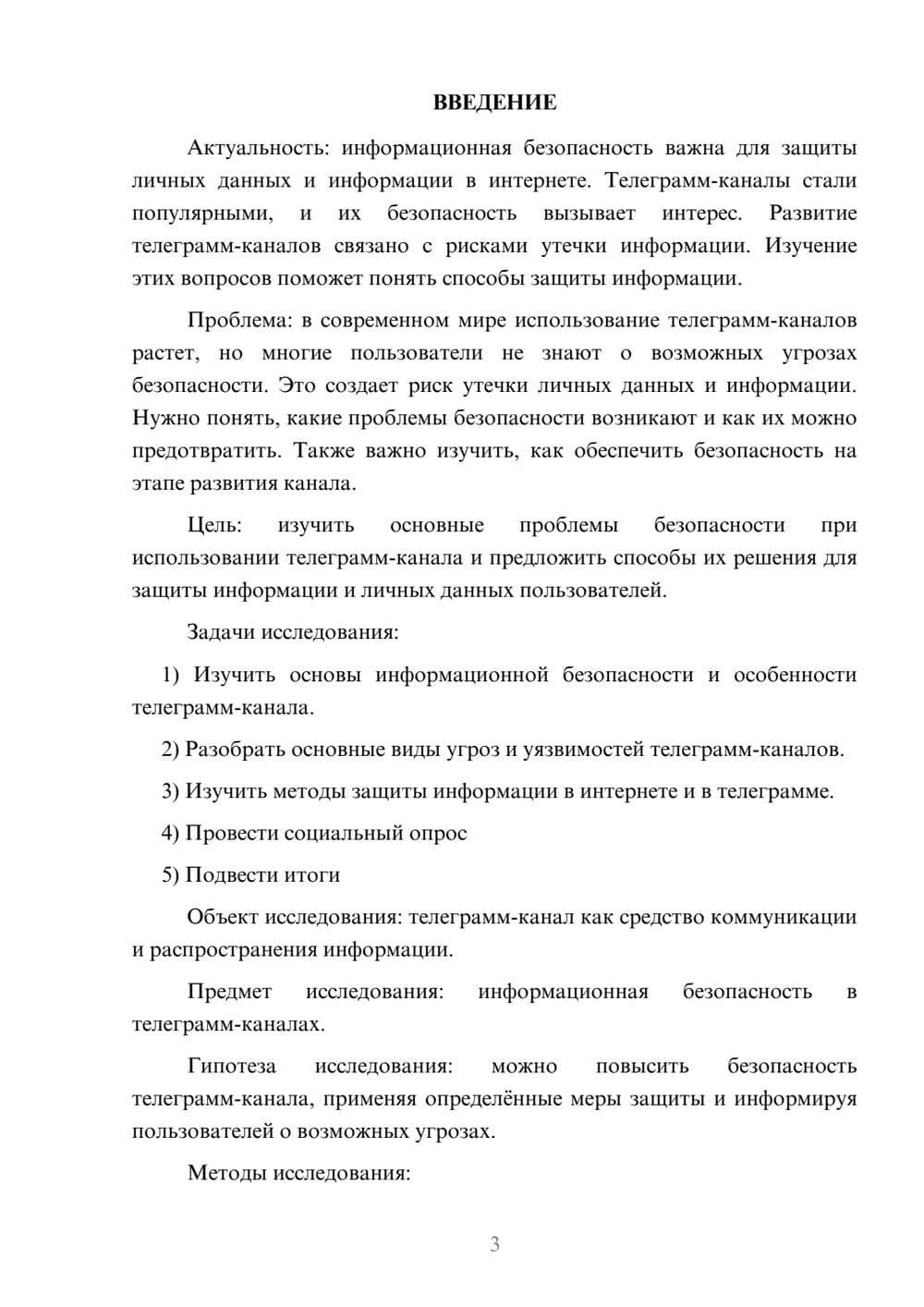 ВВЕДЕНИЕ

Актуальность: информационная безопасность важна для защиты личных данных и информации в интернете. Телеграмм-каналы стали популярными, и их безопасность вызывает интерес. Развитие телеграмм-каналов связано с рисками утечки информации. Изучение этих вопросов поможет понять способы защиты информации.

Проблема: в современном мире использование телеграмм-каналов растет, но многие пользователи не знают о возможных угрозах безопасности. Это создает риск утечки личных данных и информации. Нужно понять, какие проблемы безопасности возникают и как их можно предотвратить. Также важно изучить, как обеспечить безопасность на этапе развития канала.

Цель: изучить основные проблемы безопасности при использовании телеграмм-канала и предложить способы их решения для защиты информации и личных данных пользователей.

Задачи исследования:

1) Изучить основы информационной безопасности и особенности телеграмм-канала.

2) Разобрать основные виды угроз и уязвимостей телеграмм-каналов.

3) Изучить методы защиты информации в интернете и в телеграмме.

4) Провести социальный опрос

5) Подвести итоги

Объект исследования: телеграмм-канал как средство коммуникации и распространения информации.

Предмет исследования: информационная безопасность в телеграмм-каналах.

Гипотеза исследования: можно повысить безопасность телеграмм-канала, применяя определённые меры защиты и информируя пользователей о возможных угрозах.

Методы исследования:

3